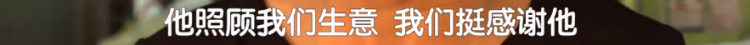 他照顾我们生意 我们挺感谢他